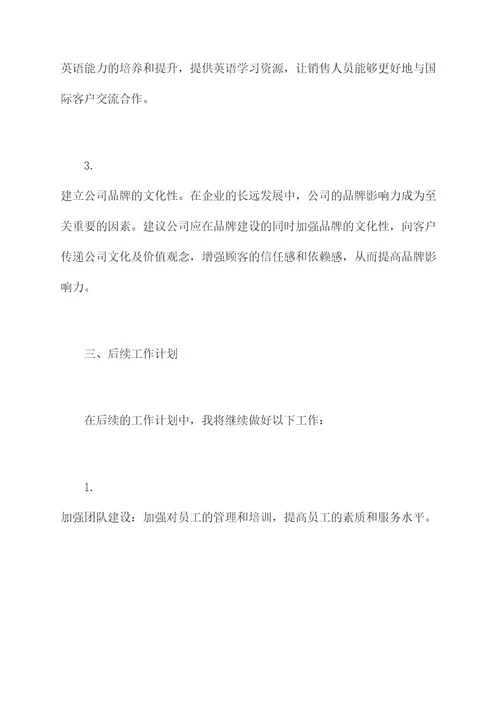 英语能力的培养和提升，提供英语学习资源，让销售人员能够更好地与国际客户交流合作。

3.
建立公司品牌的文化性。在企业的长远发展中，公司的品牌影响力成为至关重要的因素。建议公司应在品牌建设的同时加强品牌的文化性，向客户传递公司文化及价值观念，增强顾客的信任感和依赖感，从而提高品牌影响力。

三、后续工作计划

在后续的工作计划中，我将继续做好以下工作：

1.
加强团队建设：加强对员工的管理和培训，提高员工的素质和服务水平。